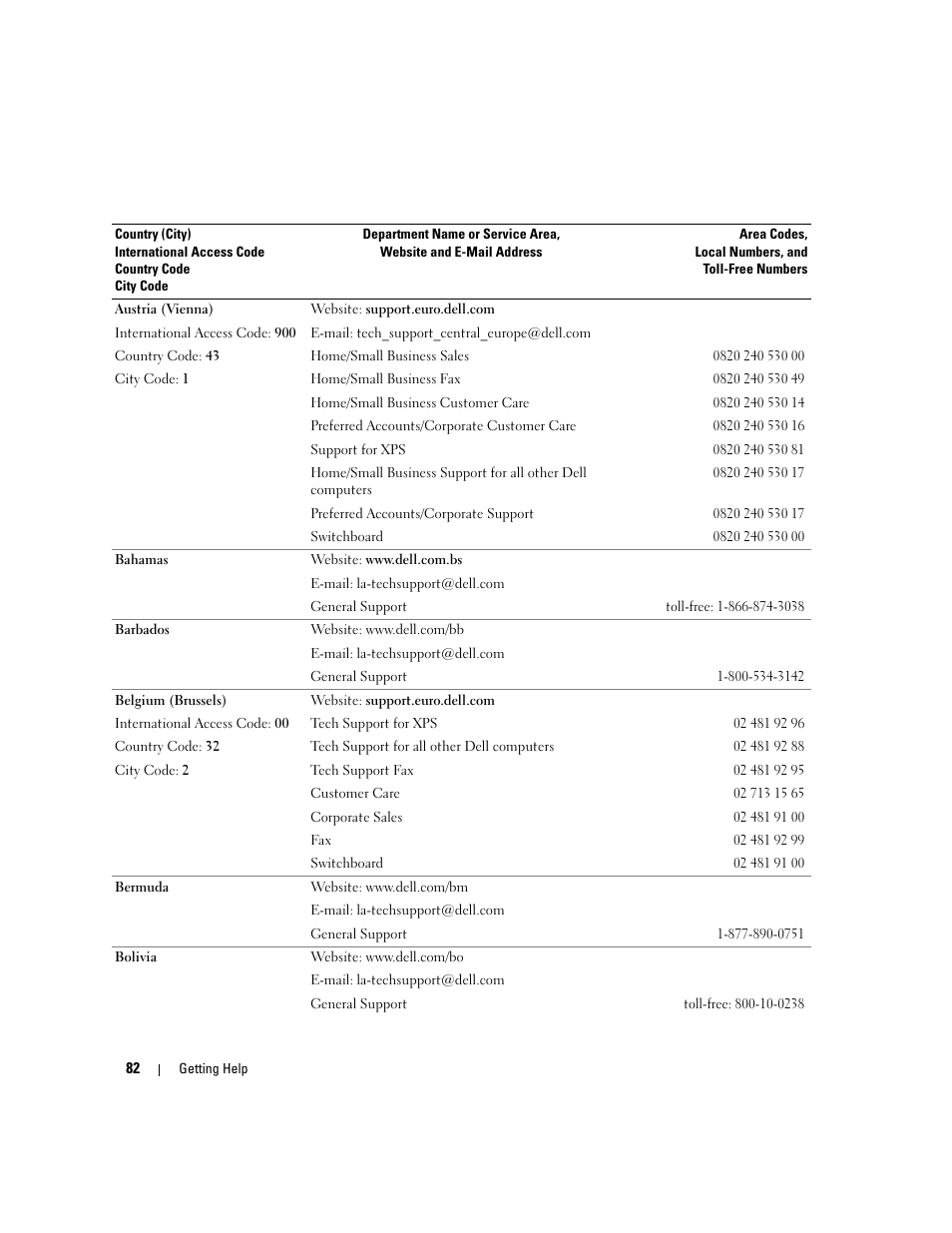 | Country (City) International Access Code Country Code City Code | Department Name or Service Area, Website and E-Mail Address | Area Codes, Local Numbers, and Toll-Free Numbers |
|---|---|---|
| Austria (Vienna) | Website: support.euro.dell.com | |
| International Access Code: 900 | E-mail: tech_support_central_europe@dell.com | |
| Country Code: 43 | Home/Small Business Sales | 0820 240 530 00 |
| City Code: 1 | Home/Small Business Fax | 0820 240 530 49 |
| | Home/Small Business Customer Care | 0820 240 530 14 |
| | Preferred Accounts/Corporate Customer Care | 0820 240 530 16 |
| | Support for XPS | 0820 240 530 81 |
| | Home/Small Business Support for all other Dell computers | 0820 240 530 17 |
| | Preferred Accounts/Corporate Support | 0820 240 530 17 |
| | Switchboard | 0820 240 530 00 |
| Bahamas | Website: www.dell.com.bs | |
| | E-mail: la-techsupport@dell.com | |
| | General Support | toll-free: 1-866-874-3038 |
| Barbados | Website: www.dell.com/bb | |
| | E-mail: la-techsupport@dell.com | |
| | General Support | 1-800-534-3142 |
| Belgium (Brussels) | Website: support.euro.dell.com | |
| International Access Code: 00 | Tech Support for XPS | 02 481 92 96 |
| Country Code: 32 | Tech Support for all other Dell computers | 02 481 92 88 |
| City Code: 2 | Tech Support Fax | 02 481 92 95 |
| | Customer Care | 02 713 15 65 |
| | Corporate Sales | 02 481 91 00 |
| | Fax | 02 481 92 99 |
| | Switchboard | 02 481 91 00 |
| Bermuda | Website: www.dell.com/bm | |
| | E-mail: la-techsupport@dell.com | |
| | General Support | 1-877-890-0751 |
| Bolivia | Website: www.dell.com/bo | |
| | E-mail: la-techsupport@dell.com | |
| | General Support | toll-free: 800-10-0238 |

82 | Getting Help